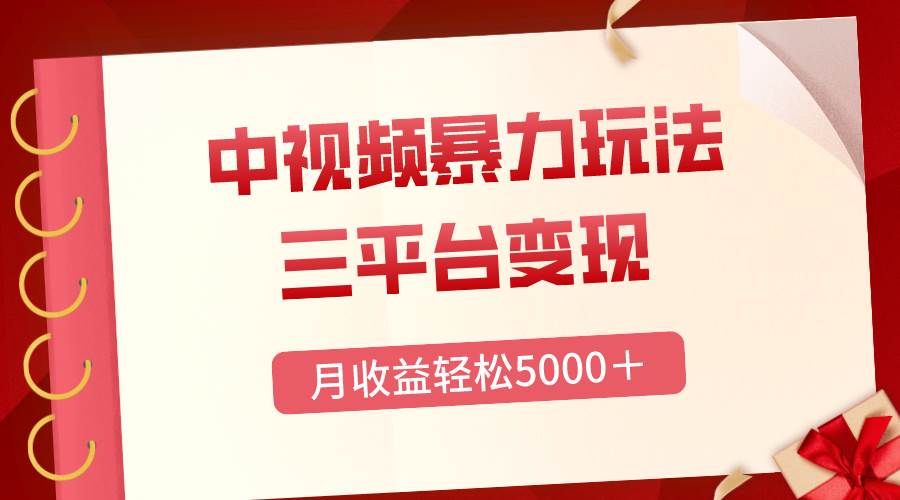 中视频暴力玩法
三平台变现

月收益轻松5000＋